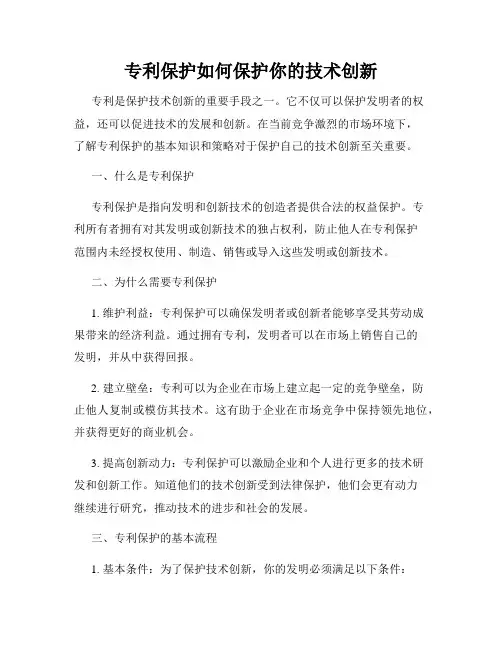 专利保护如何保护你的技术创新

专利是保护技术创新的重要手段之一。它不仅可以保护发明者的权益，还可以促进技术的发展和创新。在当前竞争激烈的市场环境下，了解专利保护的基本知识和策略对于保护自己的技术创新至关重要。

一、什么是专利保护

专利保护是指向发明和创新技术的创造者提供合法的权益保护。专利所有者拥有对其发明或创新技术的独占权利，防止他人在专利保护范围内未经授权使用、制造、销售或导入这些发明或创新技术。

二、为什么需要专利保护

1. 维护利益：专利保护可以确保发明者或创新者能够享受其劳动成果带来的经济利益。通过拥有专利，发明者可以在市场上销售自己的发明，并从中获得回报。

2. 建立壁垒：专利可以为企业在市场上建立起一定的竞争壁垒，防止他人复制或模仿其技术。这有助于企业在市场竞争中保持领先地位，并获得更好的商业机会。

3. 提高创新动力：专利保护可以激励企业和个人进行更多的技术研发和创新工作。知道他们的技术创新受到法律保护，他们会更有动力继续进行研究，推动技术的进步和社会的发展。

三、专利保护的基本流程

1. 基本条件：为了保护技术创新，你的发明必须满足以下条件：